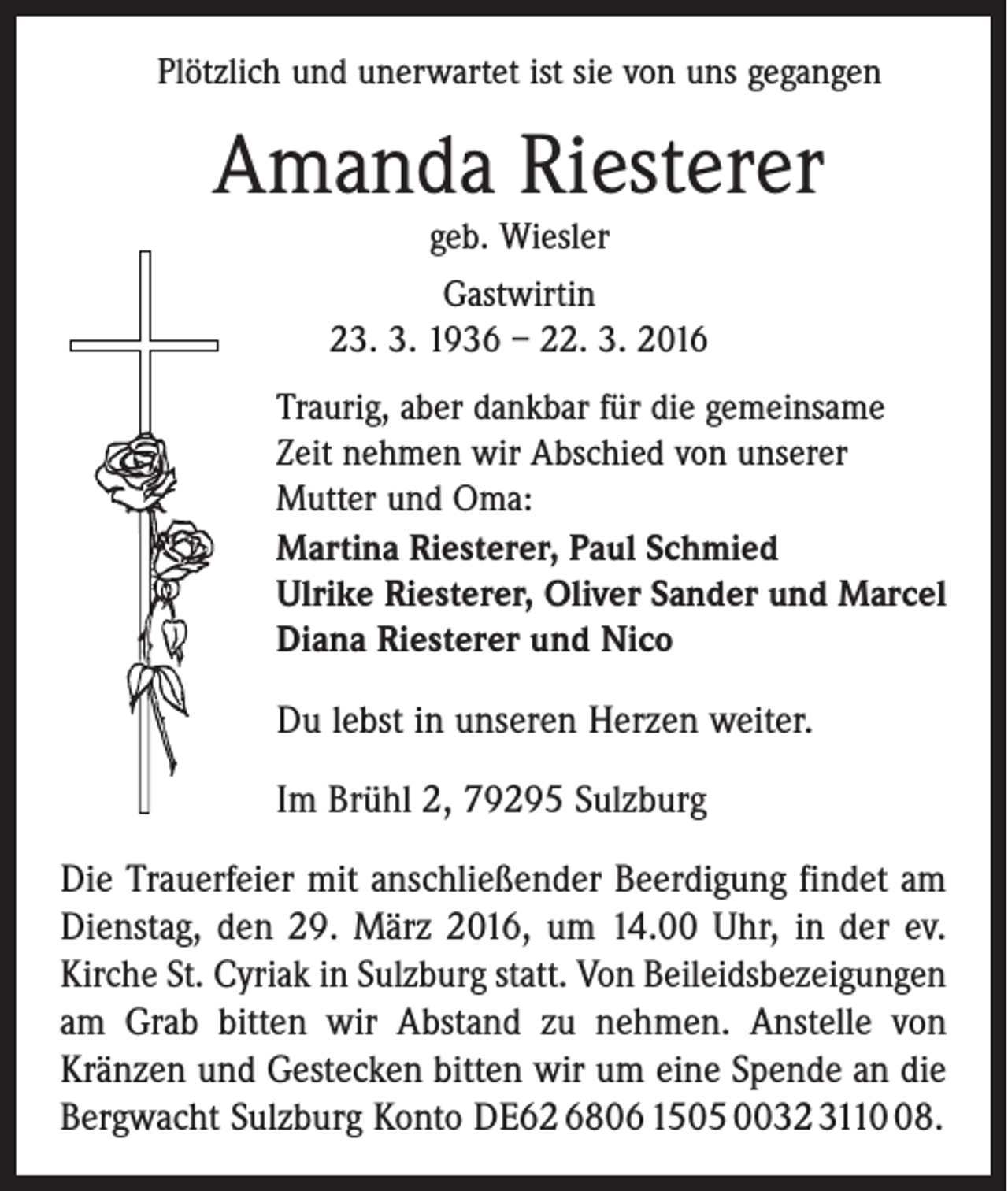 Plötzlich und unerwartet ist sie von uns gegangen

Amanda Riesterer

geb. Wiesler

Gastwirtin
23. 3. 1936 – 22. 3. 2016

Traurig, aber dankbar für die gemeinsame Zeit nehmen wir Abschied von unserer Mutter und Oma:

Martina Riesterer, Paul Schmied
Ulrike Riesterer, Oliver Sander und Marcel
Diana Riesterer und Nico

Du lebst in unseren Herzen weiter.

Im Brühl 2, 79295 Sulzburg

Die Trauerfeier mit anschließender Beerdigung findet am Dienstag, den 29. März 2016, um 14.00 Uhr, in der ev. Kirche St. Cyriak in Sulzburg statt. Von Beileidsbezeigungen am Grab bitten wir Abstand zu nehmen. Anstelle von Kränzen und Gestecken bitten wir um eine Spende an die Bergwacht Sulzburg Konto DE62 6806 1505 0032 3110 08.